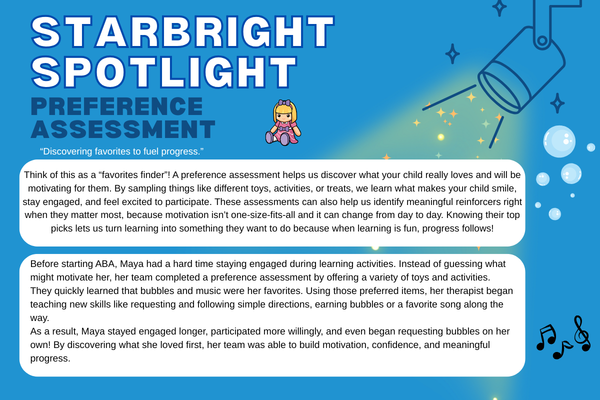 STARBRIGHT SPOTLIGHT

PREFERENCE ASSESSMENT

"Discovering favorites to fuel progress."

Think of this as a "favorites finder"! A preference assessment helps us discover what your child really loves and will be motivating for them. By sampling things like different toys, activities, or treats, we learn what makes your child smile, stay engaged, and feel excited to participate. These assessments can also help us identify meaningful reinforcers right when they matter most, because motivation isn't one-size-fits-all and it can change from day to day. Knowing their top picks lets us turn learning into something they want to do because when learning is fun, progress follows!

Before starting ABA, Maya had a hard time staying engaged during learning activities. Instead of guessing what might motivate her, her team completed a preference assessment by offering a variety of toys and activities. They quickly learned that bubbles and music were her favorites. Using those preferred items, her therapist began teaching new skills like requesting and following simple directions, earning bubbles or a favorite song along the way.
As a result, Maya stayed engaged longer, participated more willingly, and even began requesting bubbles on her own! By discovering what she loved first, her team was able to build motivation, confidence, and meaningful progress.